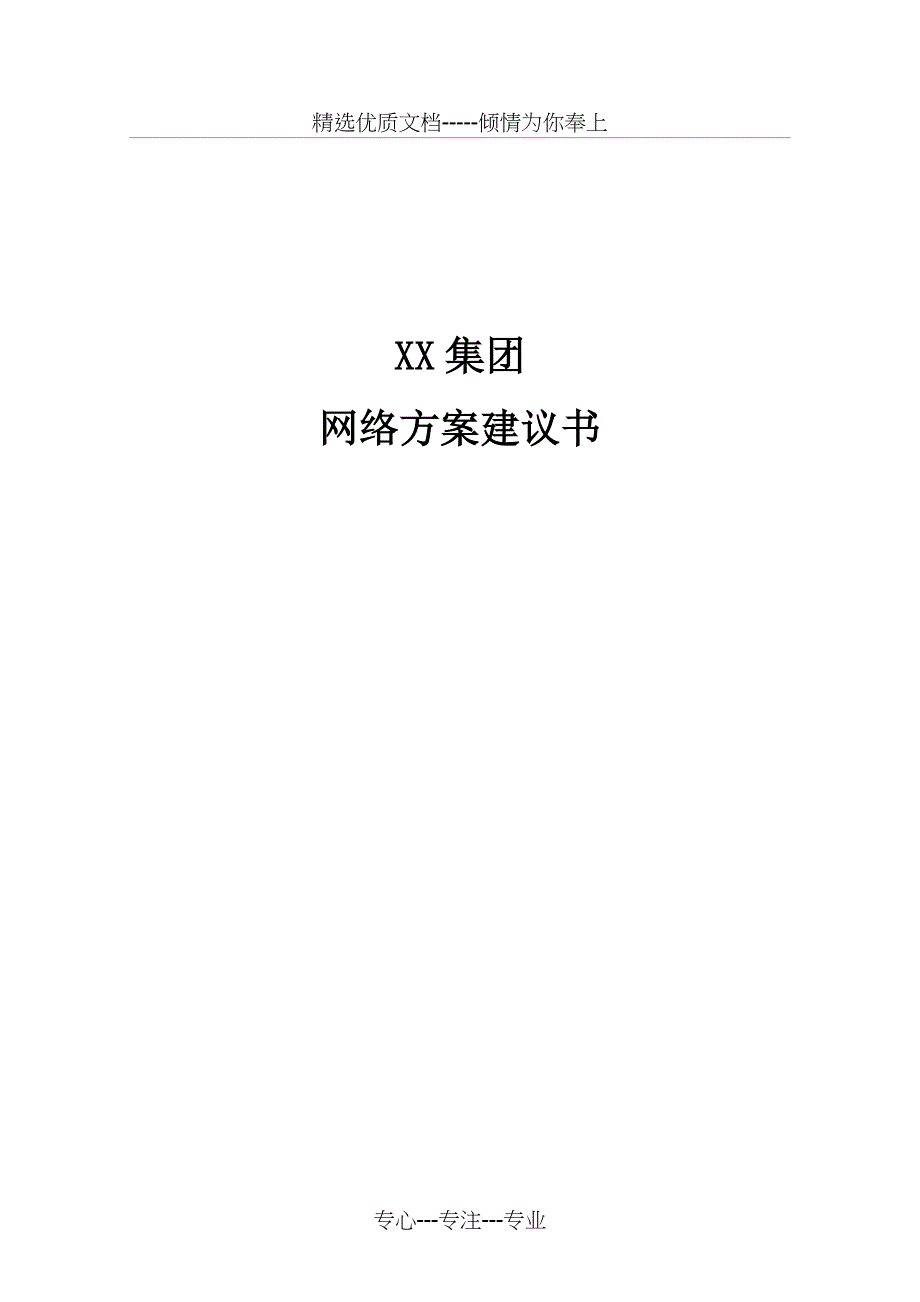 精选优质文档-----倾情为你奉上

XX集团

网络方案建议书

专心---专注---专业